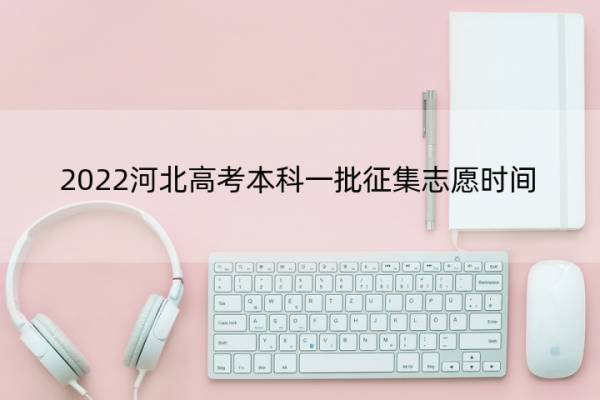 2022河北高考本科一批征集志愿时间